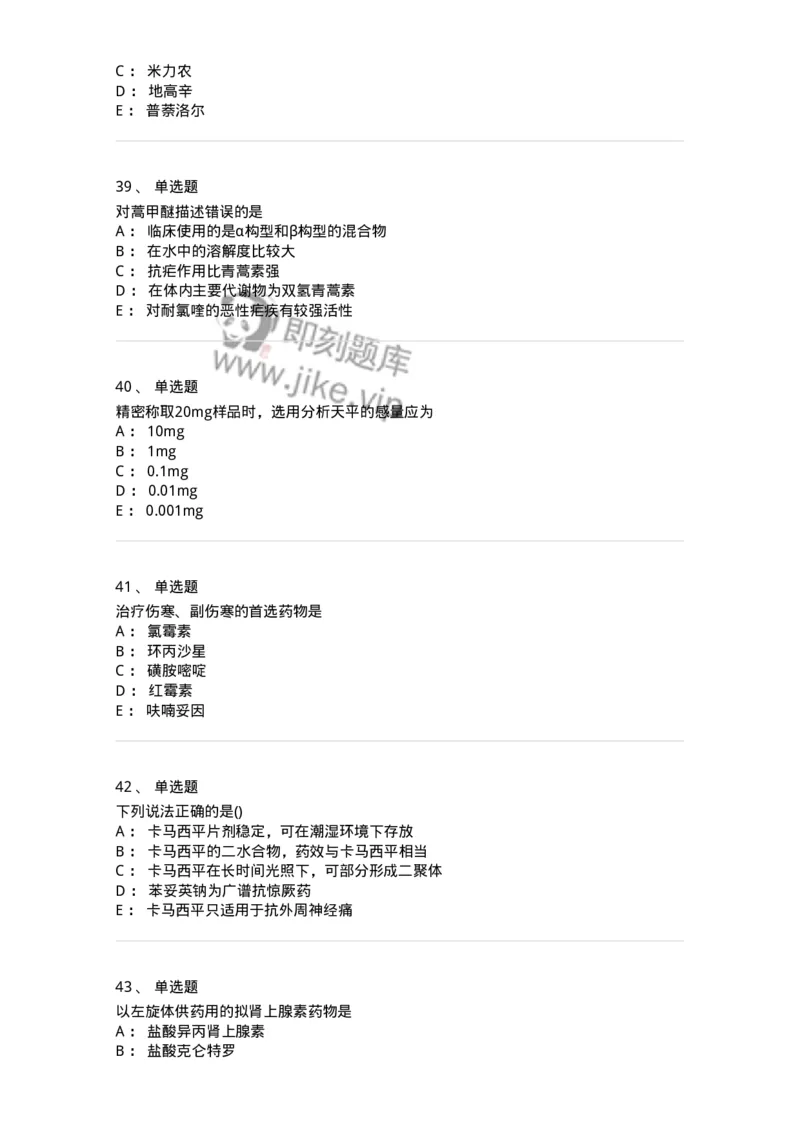 C： 米力农
D： 地高辛
E： 普萘洛尔

39、 单选题
对蒿甲醚描述错误的是
A： 临床使用的是α构型和β构型的混合物
B： 在水中的溶解度比较大
C： 抗疟作用比青蒿素强
D： 在体内主要代谢物为双氢青蒿素
E： 对耐氯喹的恶性疟疾有较强活性

即刻题库
www.jike.vip

40、 单选题
精密称取20mg样品时，选用分析天平的感量应为
A： 10mg
B： 1mg
C： 0.1mg
D： 0.01mg
E： 0.001mg

41、 单选题
治疗伤寒、副伤寒的首选药物是
A： 氯霉素
B： 环丙沙星
C： 磺胺嘧啶
D： 红霉素
E： 呋喃妥因

42、 单选题
下列说法正确的是()
A： 卡马西平片剂稳定，可在潮湿环境下存放
B： 卡马西平的二水合物，药效与卡马西平相当
C： 卡马西平在长时间光照下，可部分形成二聚体
D： 苯妥英钠为广谱抗惊厥药
E： 卡马西平只适用于抗外周神经痛

43、 单选题
以左旋体供药用的拟肾上腺素药物是
A： 盐酸异丙肾上腺素
B： 盐酸克仑特罗